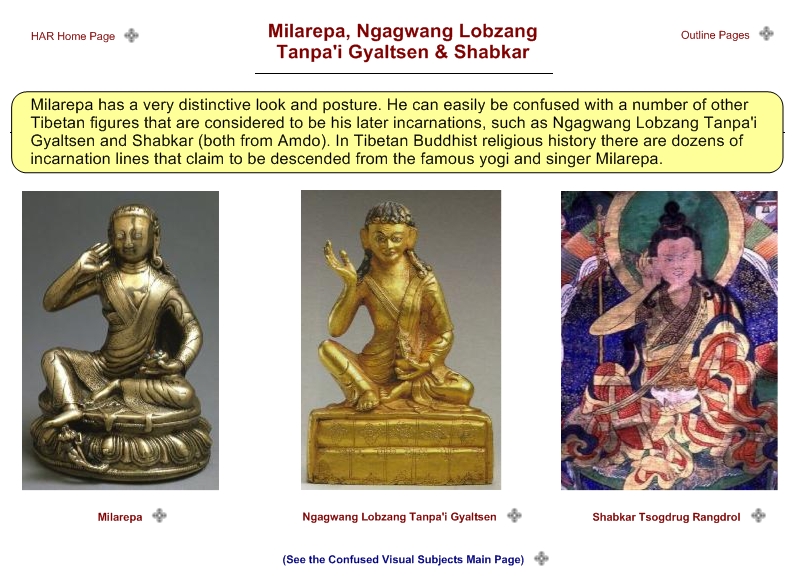 HAR Home Page

Milarepa, Ngagwang Lobzang Tanpa'i Gyaltsen & Shabkar

Outline Pages

Milarepa has a very distinctive look and posture. He can easily be confused with a number of other Tibetan figures that are considered to be his later incarnations, such as Ngagwang Lobzang Tanpa'i Gyaltsen and Shabkar (both from Amdo). In Tibetan Buddhist religious history there are dozens of incarnation lines that claim to be descended from the famous yogi and singer Milarepa.

Milarepa

Ngagwang Lobzang Tanpa'i Gyaltsen

Shabkar Tsogdrug Rangdrol

(See the Confused Visual Subjects Main Page)